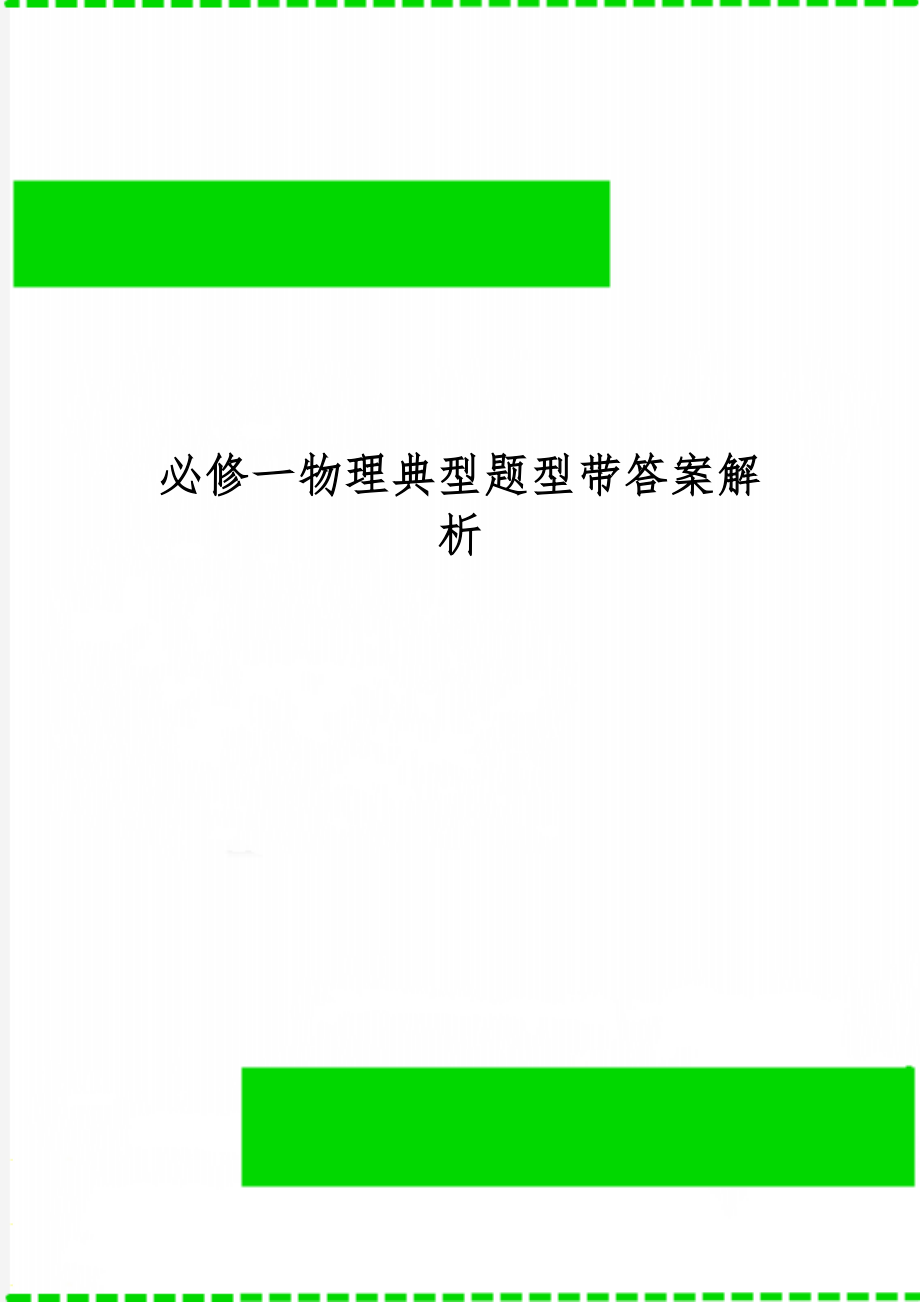 必修一物理典型题型带答案解析